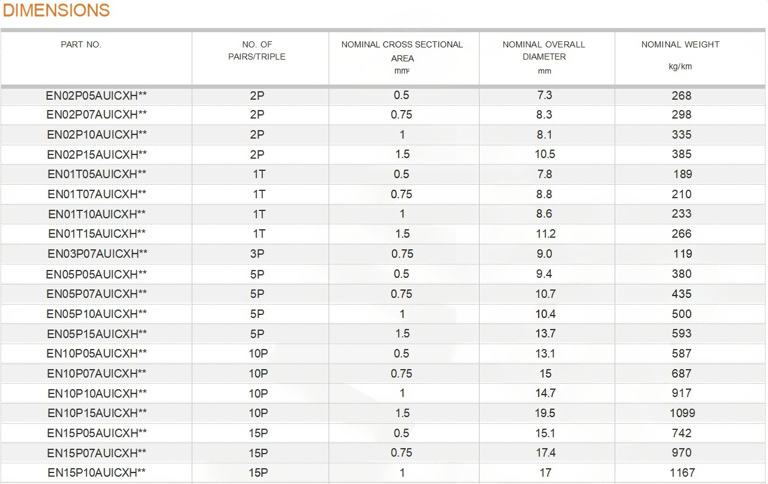 DIMENSIONS

| PART NO. | NO. OF PAIRS/TRIPLE | NOMINAL CROSS SECTIONAL AREA $mm^2$ | NOMINAL OVERALL DIAMETER mm | NOMINAL WEIGHT kg/km |
|---|---|---|---|---|
| EN02P05AUICXH** | 2P | 0.5 | 7.3 | 268 |
| EN02P07AUICXH** | 2P | 0.75 | 8.3 | 298 |
| EN02P10AUICXH** | 2P | 1 | 8.1 | 335 |
| EN02P15AUICXH** | 2P | 1.5 | 10.5 | 385 |
| EN01T05AUICXH** | 1T | 0.5 | 7.8 | 189 |
| EN01T07AUICXH** | 1T | 0.75 | 8.8 | 210 |
| EN01T10AUICXH** | 1T | 1 | 8.6 | 233 |
| EN01T15AUICXH** | 1T | 1.5 | 11.2 | 266 |
| EN03P07AUICXH** | 3P | 0.75 | 9.0 | 119 |
| EN05P05AUICXH** | 5P | 0.5 | 9.4 | 380 |
| EN05P07AUICXH** | 5P | 0.75 | 10.7 | 435 |
| EN05P10AUICXH** | 5P | 1 | 10.4 | 500 |
| EN05P15AUICXH** | 5P | 1.5 | 13.7 | 593 |
| EN10P05AUICXH** | 10P | 0.5 | 13.1 | 587 |
| EN10P07AUICXH** | 10P | 0.75 | 15 | 687 |
| EN10P10AUICXH** | 10P | 1 | 14.7 | 917 |
| EN10P15AUICXH** | 10P | 1.5 | 19.5 | 1099 |
| EN15P05AUICXH** | 15P | 0.5 | 15.1 | 742 |
| EN15P07AUICXH** | 15P | 0.75 | 17.4 | 970 |
| EN15P10AUICXH** | 15P | 1 | 17 | 1167 |